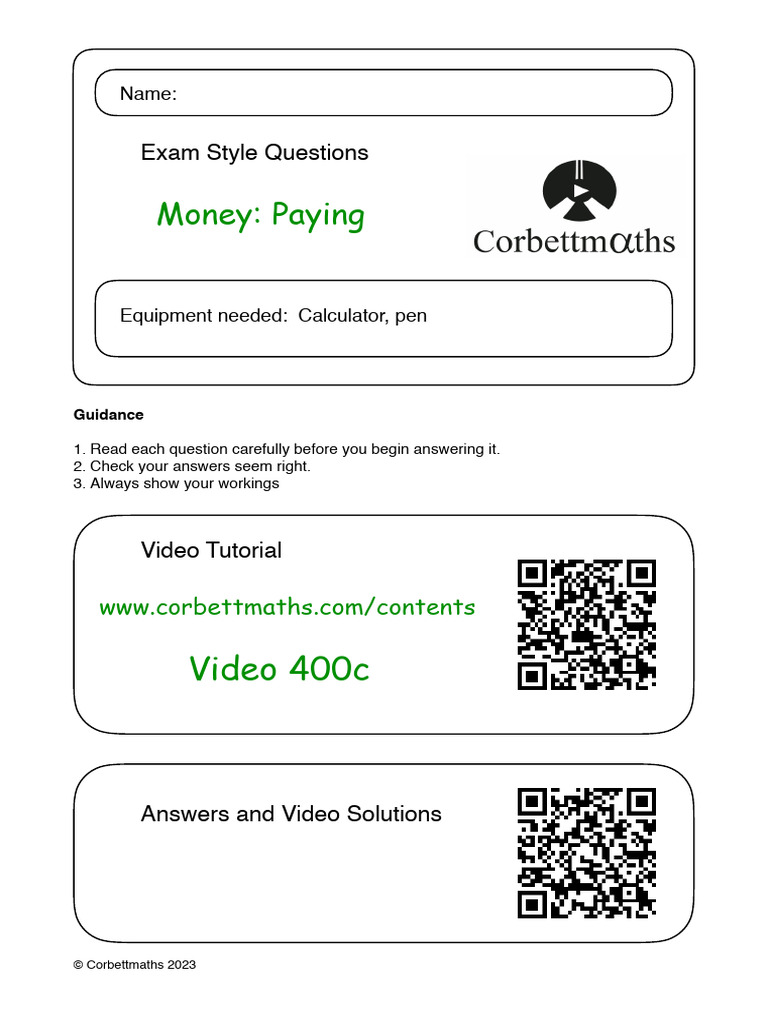 Name:

Exam Style Questions

Money: Paying

Corbettmαths

Equipment needed: Calculator, pen

Guidance

1. Read each question carefully before you begin answering it.
2. Check your answers seem right.
3. Always show your workings

Video Tutorial

www.corbettmaths.com/contents

Video 400c

Answers and Video Solutions

© Corbettmaths 2023